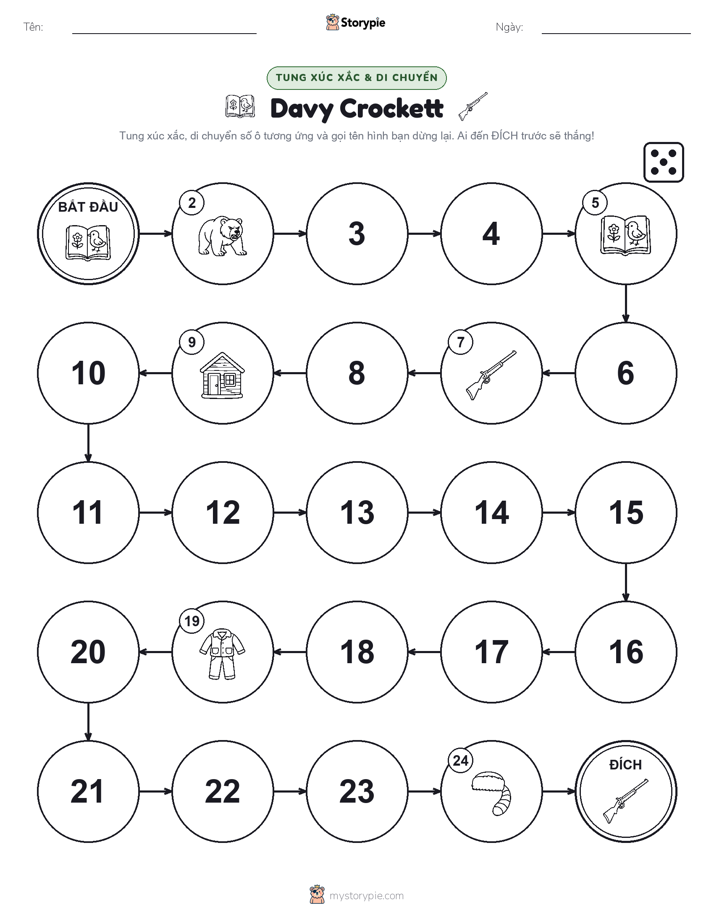 Tên: Storypie Ngày:

TUNG XÚC XẮC & DI CHUYỂN

Davy Crockett

Tung xúc xắc, di chuyển số ô tương ứng và gọi tên hình bạn dừng lại. Ai đến ĐÍCH trước sẽ thắng!

BẮT ĐẦU

2

3

4

5

6

7

8

9

10

11

12

13

14

15

16

17

18

19

20

21

22

23

24

ĐÍCH

mystorypie.com